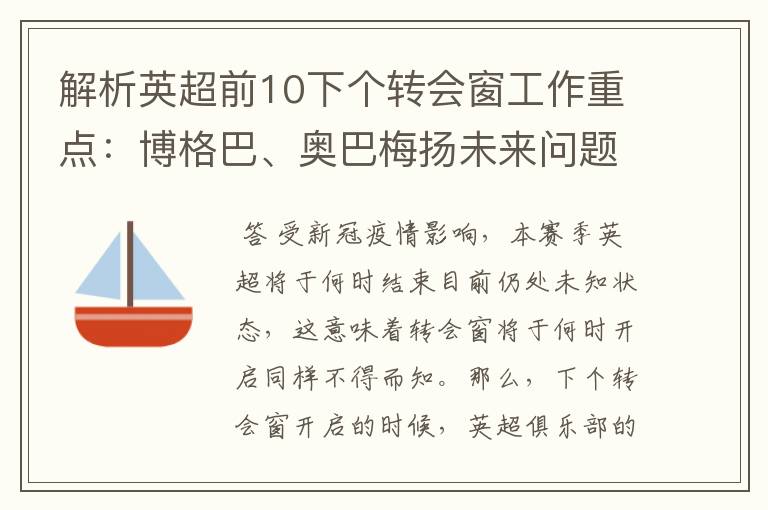 解析英超前10下个转会窗工作重点：博格巴、奥巴梅扬未来问题

答 受新冠疫情影响，本赛季英超将于何时结束目前仍处未知状态，这意味着转会窗将于何时开启同样不得而知。那么，下个转会窗开启的时候，英超俱乐部的